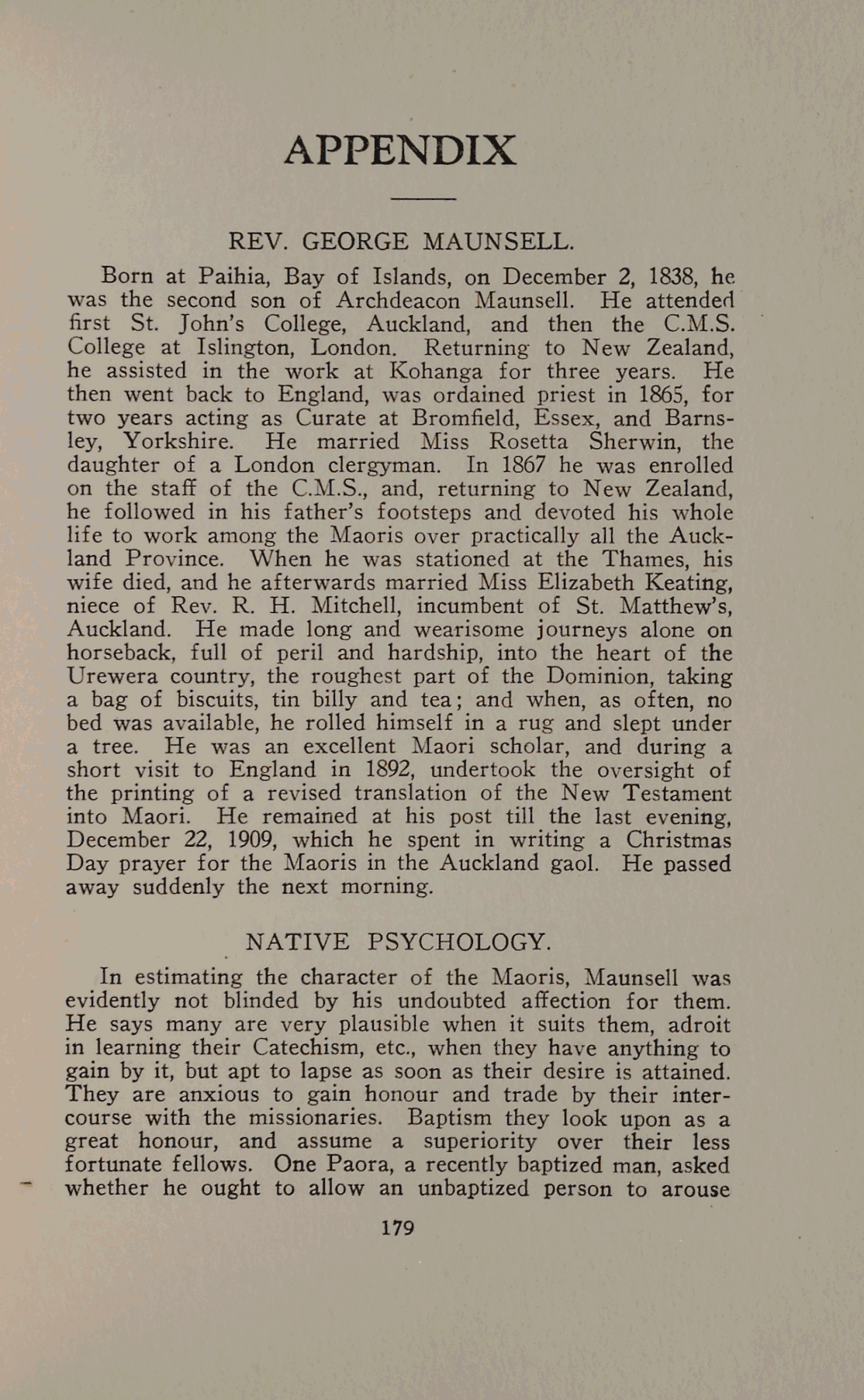 APPENDIX

REV. GEORGE MAUNSELL.

Born at Paihia, Bay of Islands, on December 2, 1838, he was the second son of Archdeacon Maunsell. He attended first St. John's College, Auckland, and then the C.M.S. College at Islington, London. Returning to New Zealand, he assisted in the work at Kohanga for three years. He then went back to England, was ordained priest in 1865, for two years acting as Curate at Bromfield, Essex, and Barnsley, Yorkshire. He married Miss Rosetta Sherwin, the daughter of a London clergyman. In 1867 he was enrolled on the staff of the C.M.S., and, returning to New Zealand, he followed in his father's footsteps and devoted his whole life to work among the Maoris over practically all the Auckland Province. When he was stationed at the Thames, his wife died, and he afterwards married Miss Elizabeth Keating, niece of Rev. R. H. Mitchell, incumbent of St. Matthew's, Auckland. He made long and wearisome journeys alone on horseback, full of peril and hardship, into the heart of the Urewera country, the roughest part of the Dominion, taking a bag of biscuits, tin billy and tea; and when, as often, no bed was available, he rolled himself in a rug and slept under a tree. He was an excellent Maori scholar, and during a short visit to England in 1892, undertook the oversight of the printing of a revised translation of the New Testament into Maori. He remained at his post till the last evening, December 22, 1909, which he spent in writing a Christmas Day prayer for the Maoris in the Auckland gaol. He passed away suddenly the next morning.

NATIVE PSYCHOLOGY.

In estimating the character of the Maoris, Maunsell was evidently not blinded by his undoubted affection for them. He says many are very plausible when it suits them, adroit in learning their Catechism, etc., when they have anything to gain by it, but apt to lapse as soon as their desire is attained. They are anxious to gain honour and trade by their intercourse with the missionaries. Baptism they look upon as a great honour, and assume a superiority over their less fortunate fellows. One Paora, a recently baptized man, asked whether he ought to allow an unbaptized person to arouse

179